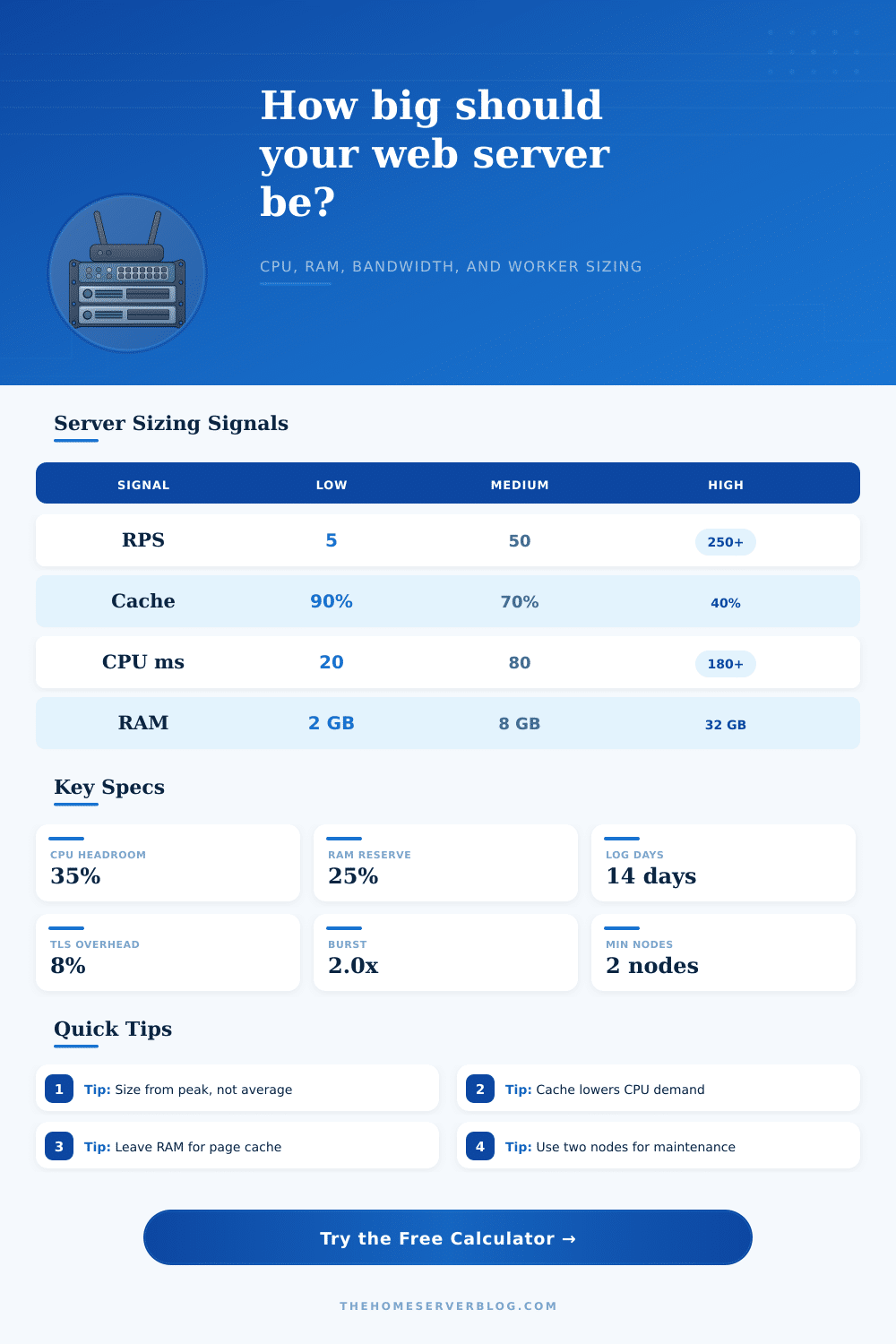 How big should your web server be?

CPU, RAM, BANDWIDTH, AND WORKER SIZING

Server Sizing Signals

| SIGNAL | LOW | MEDIUM | HIGH |
|---|---|---|---|
| RPS | 5 | 50 | 250+ |
| Cache | 90% | 70% | 40% |
| CPU ms | 20 | 80 | 180+ |
| RAM | 2 GB | 8 GB | 32 GB |

Key Specs

CPU HEADROOM
35%

RAM RESERVE
25%

LOG DAYS
14 days

TLS OVERHEAD
8%

BURST
2.0x

MIN NODES
2 nodes

Quick Tips

1 Tip: Size from peak, not average

2 Tip: Cache lowers CPU demand

3 Tip: Leave RAM for page cache

4 Tip: Use two nodes for maintenance

Try the Free Calculator →

THEHOMESERVERBLOG.COM